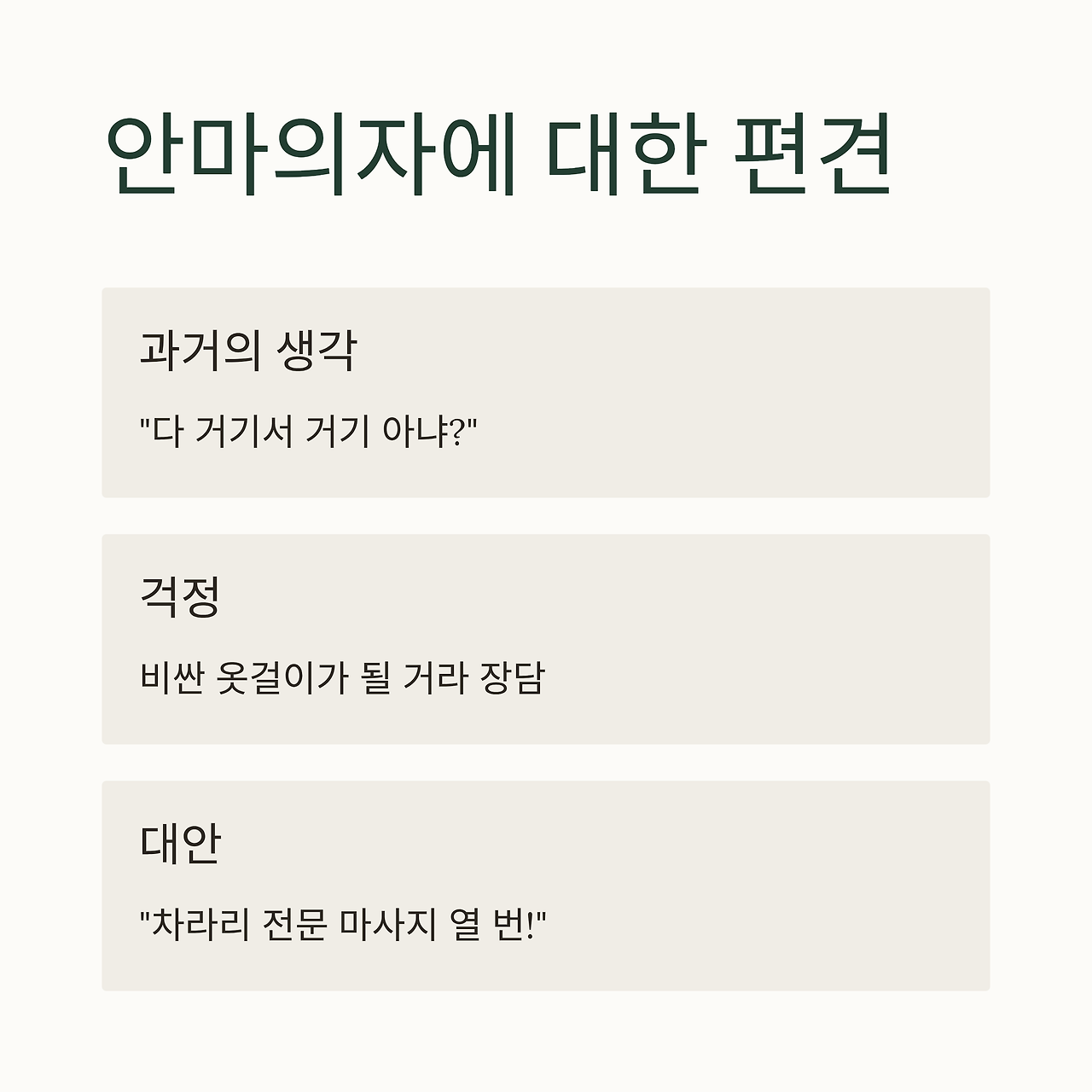 안마의자에 대한 편견

과거의 생각

"다 거기서 거기 아냐?"

걱정

비싼 옷걸이가 될 거라 장담

대안

"차라리 전문 마사지 열 번!"